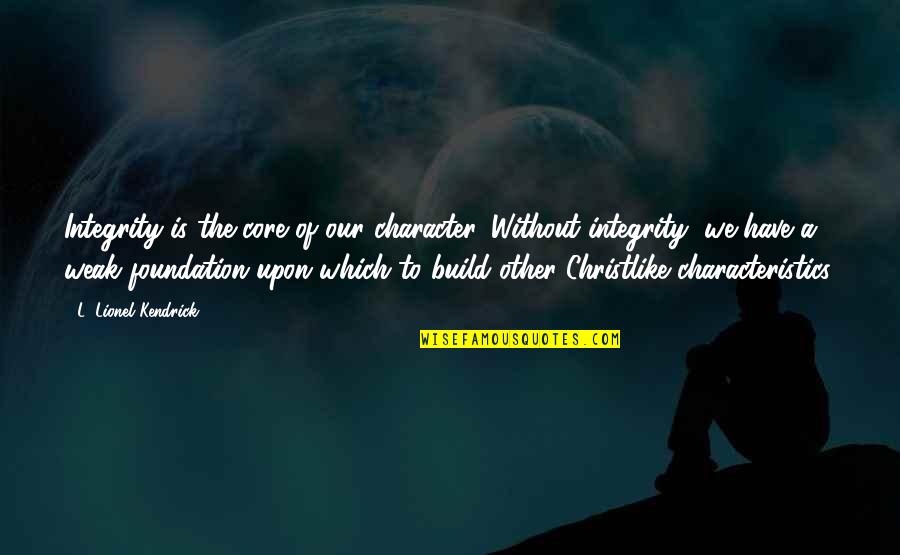 Integrity is the core of our character. Without integrity, we have a weak foundation upon which to build other Christlike characteristics.

- L. Lionel Kendrick

WISEFAMOUSQUOTES.COM